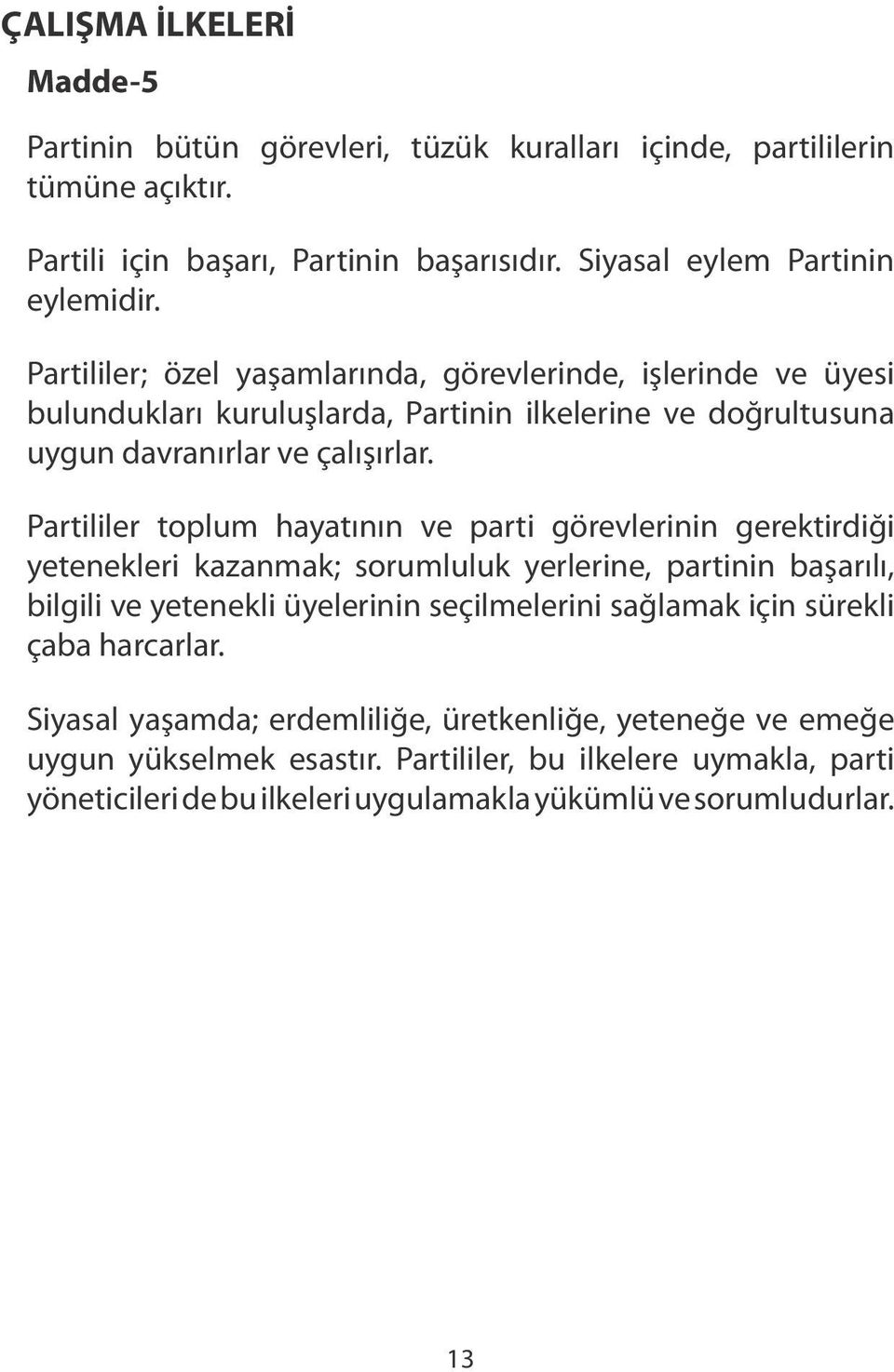 ÇALIŞMA İLKELERİ

Madde-5

Partinin bütün görevleri, tüzük kuralları içinde, partililerin tümüne açıktır.

Partili için başarı, Partinin başarısıdır. Siyasal eylem Partinin eylemidir.

Partililer; özel yaşamlarında, görevlerinde, işlerinde ve üyesi bulundukları kuruluşlarda, Partinin ilkelerine ve doğrultusuna uygun davranırlar ve çalışırlar.

Partililer toplum hayatının ve parti görevlerinin gerektirdiği yetenekleri kazanmak; sorumluluk yerlerine, partinin başarılı, bilgili ve yetenekli üyelerinin seçilmelerini sağlamak için sürekli çaba harcarlar.

Siyasal yaşamda; erdemliliğe, üretkenliğe, yeteneğe ve emeğe uygun yükselmek esastır. Partililer, bu ilkelere uymakla, parti yöneticileri de bu ilkeleri uygulamakla yükümlü ve sorumludurlar.

13